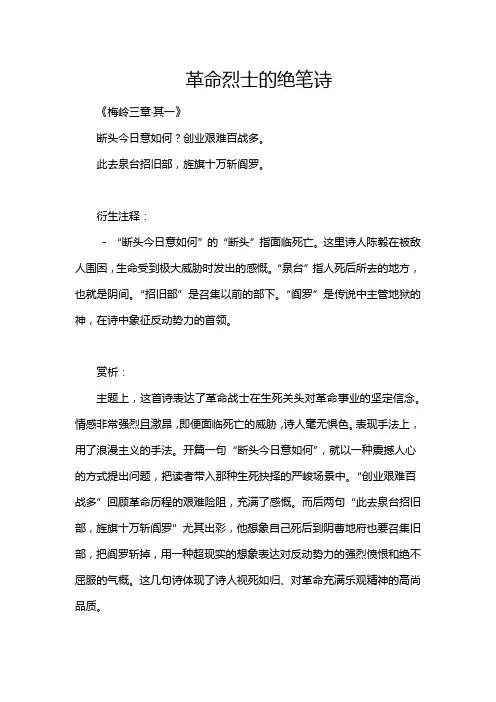 革命烈士的绝笔诗

《梅岭三章·其一》

断头今日意如何？创业艰难百战多。

此去泉台招旧部，旌旗十万斩阎罗。

衍生注释：

- “断头今日意如何”的“断头”指面临死亡。这里诗人陈毅在被敌人围困，生命受到极大威胁时发出的感慨。“泉台”指人死后所去的地方，也就是阴间。“招旧部”是召集以前的部下。“阎罗”是传说中主管地狱的神，在诗中象征反动势力的首领。

赏析：

主题上，这首诗表达了革命战士在生死关头对革命事业的坚定信念。情感非常强烈且激昂，即便面临死亡的威胁，诗人毫无惧色。表现手法上，用了浪漫主义的手法。开篇一句“断头今日意如何”，就以一种震撼人心的方式提出问题，把读者带入那种生死抉择的严峻场景中。“创业艰难百战多”回顾革命历程的艰难险阻，充满了感慨。而后两句“此去泉台招旧部，旌旗十万斩阎罗”尤其出彩，他想象自己死后到阴曹地府也要召集旧部，把阎罗斩掉，用一种超现实的想象表达对反动势力的强烈愤恨和绝不屈服的气概。这几句诗体现了诗人视死如归、对革命充满乐观精神的高尚品质。